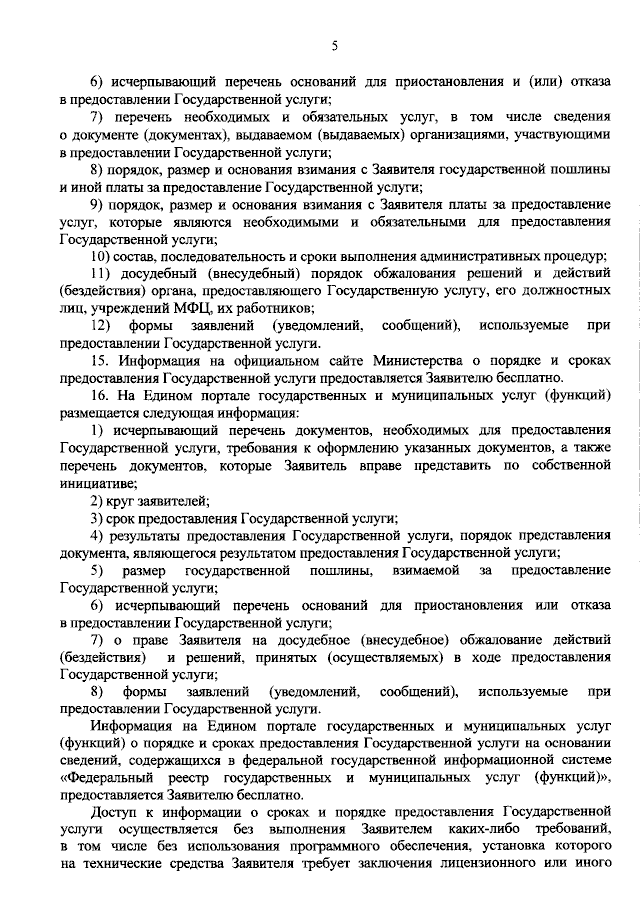 5

6) исчерпывающий перечень оснований для приостановления и (или) отказа в предоставлении Государственной услуги;

7) перечень необходимых и обязательных услуг, в том числе сведения о документе (документах), выдаваемом (выдаваемых) организациями, участвующими в предоставлении Государственной услуги;

8) порядок, размер и основания взимания с Заявителя государственной пошлины и иной платы за предоставление Государственной услуги;

9) порядок, размер и основания взимания с Заявителя платы за предоставление услуг, которые являются необходимыми и обязательными для предоставления Государственной услуги;

10) состав, последовательность и сроки выполнения административных процедур;

11) досудебный (внесудебный) порядок обжалования решений и действий (бездействия) органа, предоставляющего Государственную услугу, его должностных лиц, учреждений МФЦ, их работников;

12) формы заявлений (уведомлений, сообщений), используемые при предоставлении Государственной услуги.

15. Информация на официальном сайте Министерства о порядке и сроках предоставления Государственной услуги предоставляется Заявителю бесплатно.

16. На Едином портале государственных и муниципальных услуг (функций) размещается следующая информация:

1) исчерпывающий перечень документов, необходимых для предоставления Государственной услуги, требования к оформлению указанных документов, а также перечень документов, которые Заявитель вправе представить по собственной инициативе;

2) круг заявителей;

3) срок предоставления Государственной услуги;

4) результаты предоставления Государственной услуги, порядок представления документа, являющегося результатом предоставления Государственной услуги;

5) размер государственной пошлины, взимаемой за предоставление Государственной услуги;

6) исчерпывающий перечень оснований для приостановления или отказа в предоставлении Государственной услуги;

7) о праве Заявителя на досудебное (внесудебное) обжалование действий (бездействия) и решений, принятых (осуществляемых) в ходе предоставления Государственной услуги;

8) формы заявлений (уведомлений, сообщений), используемые при предоставлении Государственной услуги.

Информация на Едином портале государственных и муниципальных услуг (функций) о порядке и сроках предоставления Государственной услуги на основании сведений, содержащихся в федеральной государственной информационной системе «Федеральный реестр государственных и муниципальных услуг (функций)», предоставляется Заявителю бесплатно.

Доступ к информации о сроках и порядке предоставления Государственной услуги осуществляется без выполнения Заявителем каких-либо требований, в том числе без использования программного обеспечения, установка которого на технические средства Заявителя требует заключения лицензионного или иного